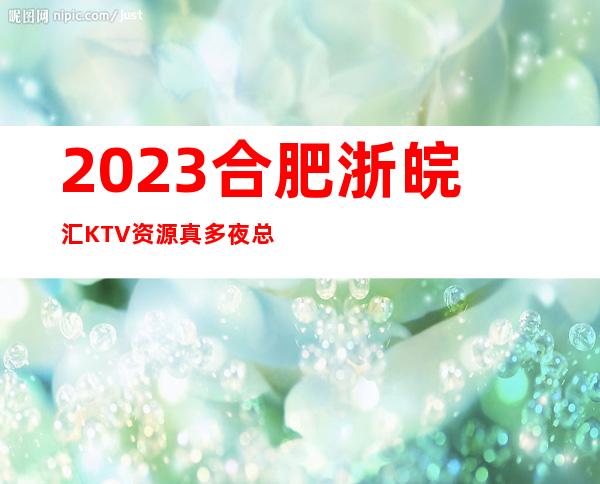 昵图网 nipic.com/just

2023合肥浙皖

汇KTV资源真多夜总